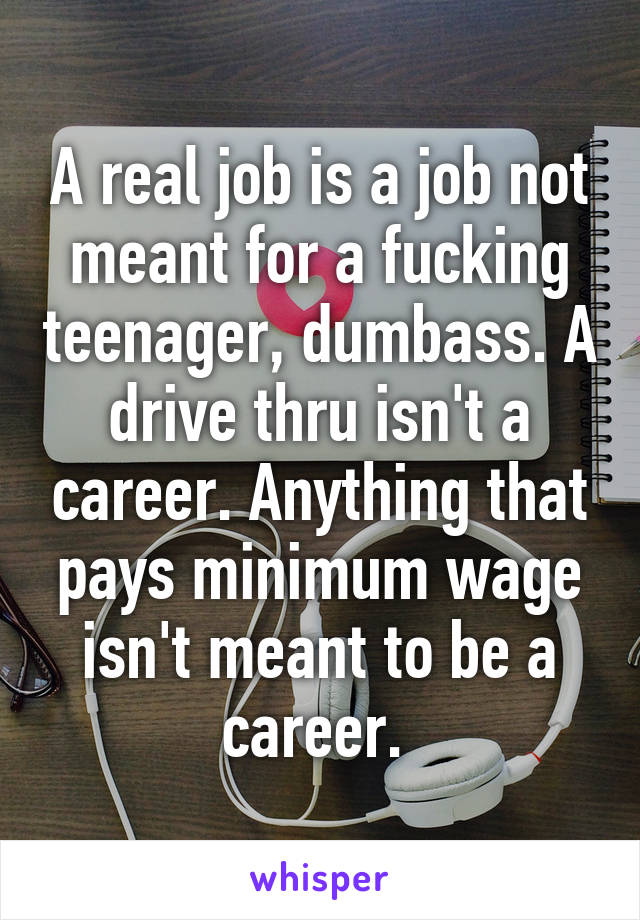 A real job is a job not meant for a fucking teenager, dumbass. A drive thru isn't a career. Anything that pays minimum wage isn't meant to be a career.

whisper